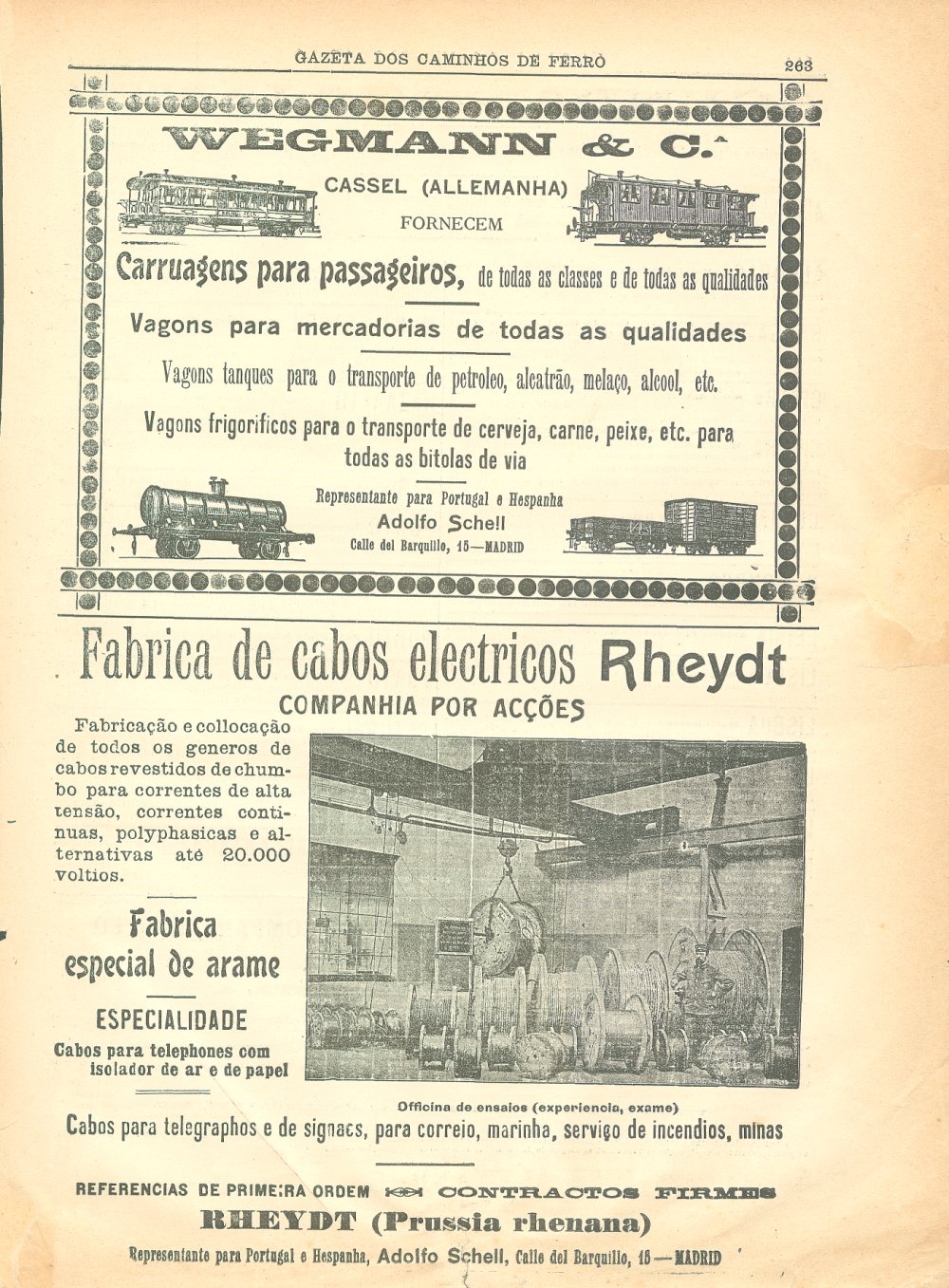 GAZETA DOS CAMINHOS DE FERRO 263

WEGMANN & C.ª

CASSEL (ALLEMANHA)

FORNECEM

Carruagens para passageiros, de todas as classes e de todas as qualidades

Vagons para mercadorias de todas as qualidades

Vagons tanques para o transporte de petroleo, alcatrão, melaço, alcool, etc.

Vagons frigorificos para o transporte de cerveja, carne, peixe, etc. para todas as bitolas de via

Representante para Portugal e Hespanha
Adolfo Schell
Calle del Barquillo, 15—MADRID

Fabrica de cabos electricos Rheydt

COMPANHIA POR ACÇÕES

Fabricação e collocação de todos os generos de cabos revestidos de chumbo para correntes de alta tensão, correntes continuas, polyphasicas e alternativas até 20.000 voltios.

Fabrica especial de arame

ESPECIALIDADE

Cabos para telephones com isolador de ar e de papel

Officina de ensaios (experiencia, exame)

Cabos para telegraphos e de signaes, para correio, marinha, serviço de incendios, minas

REFERENCIAS DE PRIMEIRA ORDEM CONTRACTOS FIRMES

RHEYDT (Prussia rhenana)

Representante para Portugal e Hespanha, Adolfo Schell, Calle del Barquillo, 15—MADRID